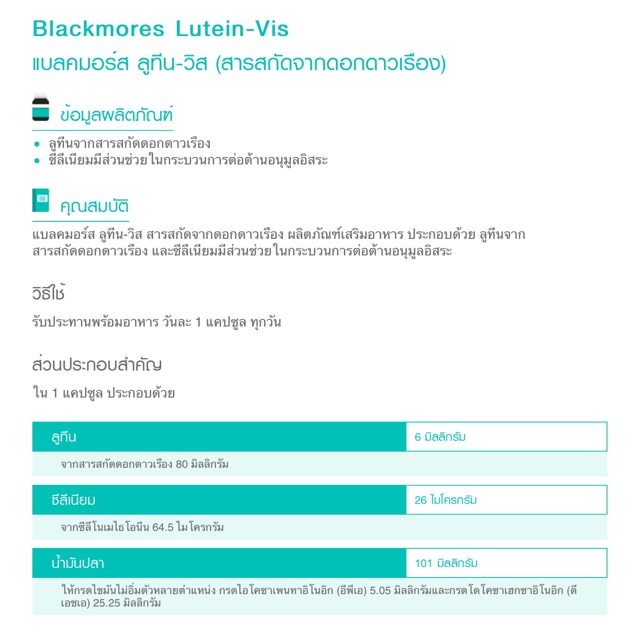 Blackmores Lutein-Vis
แบลคมอร์ส ลูทีน-วิส (สารสกัดจากดอกดาวเรือง)

ข้อมูลผลิตภัณฑ์

• ลูทีนจากสารสกัดดอกดาวเรือง
• ซีลีเนียมมีส่วนช่วยในกระบวนการต่อต้านอนุมูลอิสระ

คุณสมบัติ

แบลคมอร์ส ลูทีน-วิส สารสกัดจากดอกดาวเรือง ผลิตภัณฑ์เสริมอาหาร ประกอบด้วย ลูทีนจากสารสกัดดอกดาวเรือง และซีลีเนียมมีส่วนช่วยในกระบวนการต่อต้านอนุมูลอิสระ

วิธีใช้

รับประทานพร้อมอาหาร วันละ 1 แคปซูล ทุกวัน

ส่วนประกอบสำคัญ

ใน 1 แคปซูล ประกอบด้วย

ลูทีน
6 มิลลิกรัม
จากสารสกัดดอกดาวเรือง 80 มิลลิกรัม

ซีลีเนียม
26 ไมโครกรัม
จากซีลีโนเมไธโอนีน 64.5 ไมโครกรัม

น้ำมันปลา
101 มิลลิกรัม
ให้กรดไขมันไม่อิ่มตัวหลายตำแหน่ง กรดไอโคซาเพนทาอิโนอิก (อีพีเอ) 5.05 มิลลิกรัมและกรดโดโคซาเฮกซาอิโนอิก (ดีเอชเอ) 25.25 มิลลิกรัม